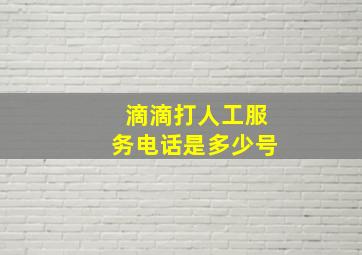 滴滴打人工服务电话是多少号